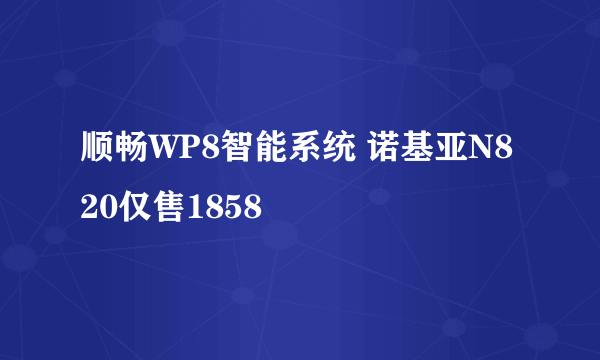 顺畅WP8智能系统 诺基亚N820仅售1858